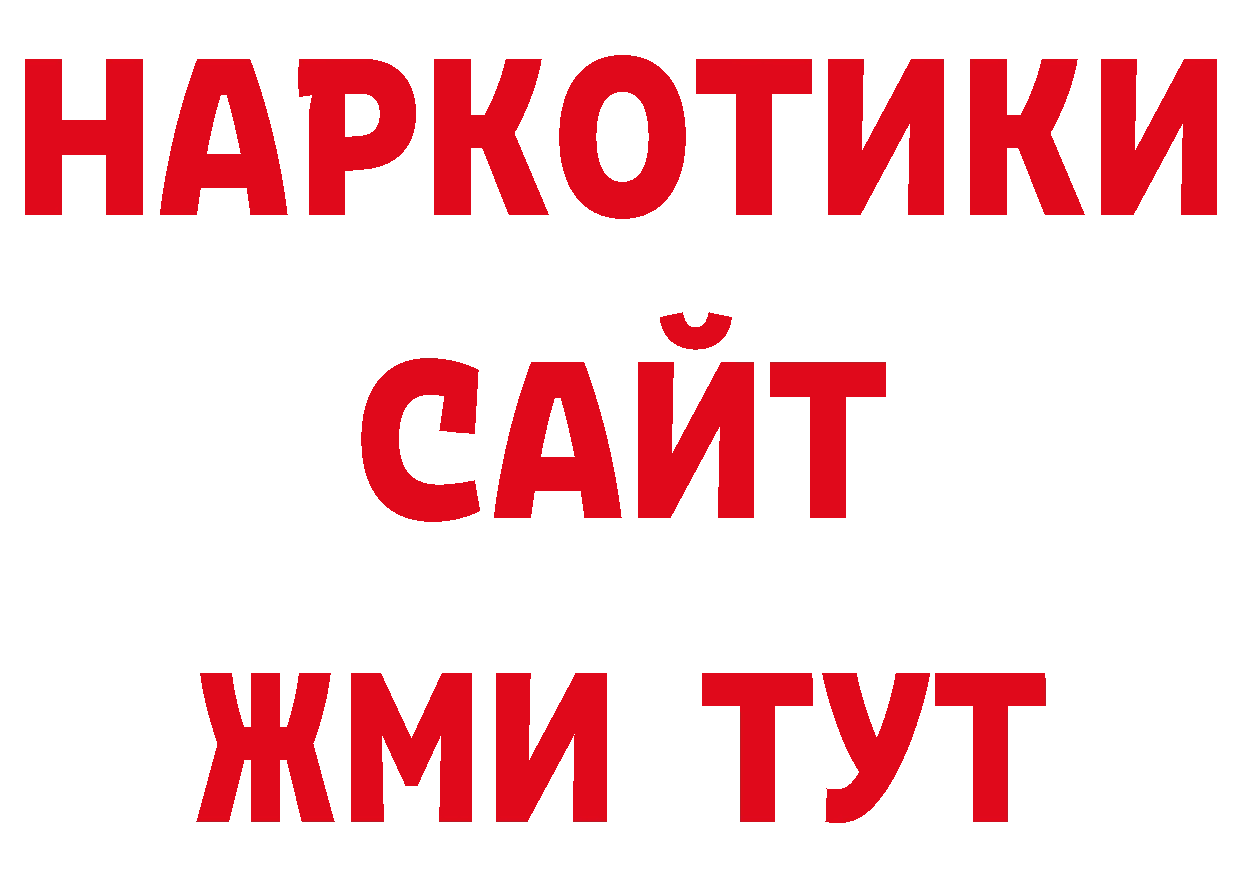 НАРКОТИКИ
САЙТ
ЖМИ ТУТ